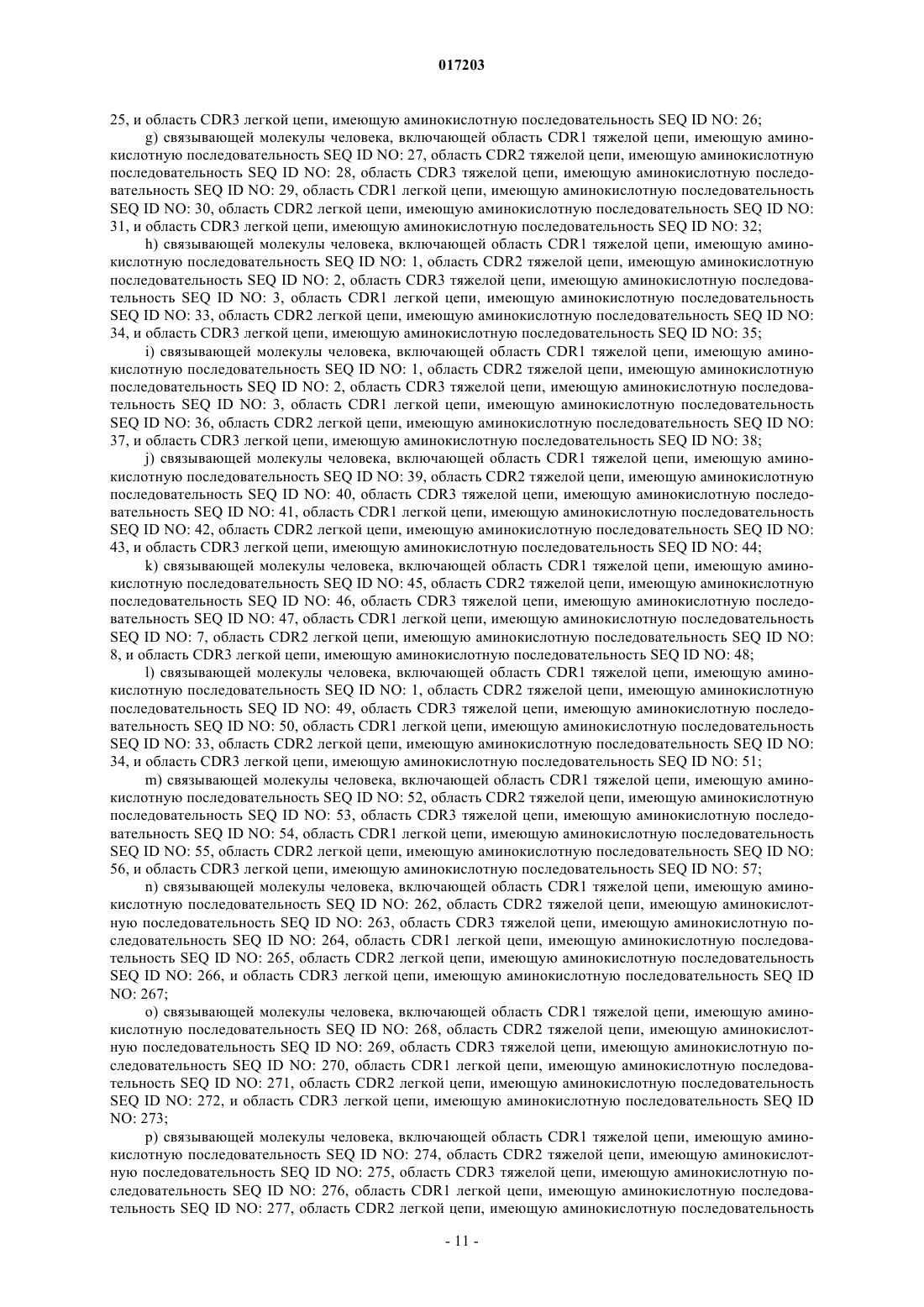 017203

25, и область CDR3 легкой цепи, имеющую аминокислотную последовательность SEQ ID NO: 26;

g) связывающей молекулы человека, включающей область CDR1 тяжелой цепи, имеющую аминокислотную последовательность SEQ ID NO: 27, область CDR2 тяжелой цепи, имеющую аминокислотную последовательность SEQ ID NO: 28, область CDR3 тяжелой цепи, имеющую аминокислотную последовательность SEQ ID NO: 29, область CDR1 легкой цепи, имеющую аминокислотную последовательность SEQ ID NO: 30, область CDR2 легкой цепи, имеющую аминокислотную последовательность SEQ ID NO: 31, и область CDR3 легкой цепи, имеющую аминокислотную последовательность SEQ ID NO: 32;

h) связывающей молекулы человека, включающей область CDR1 тяжелой цепи, имеющую аминокислотную последовательность SEQ ID NO: 1, область CDR2 тяжелой цепи, имеющую аминокислотную последовательность SEQ ID NO: 2, область CDR3 тяжелой цепи, имеющую аминокислотную последовательность SEQ ID NO: 3, область CDR1 легкой цепи, имеющую аминокислотную последовательность SEQ ID NO: 33, область CDR2 легкой цепи, имеющую аминокислотную последовательность SEQ ID NO: 34, и область CDR3 легкой цепи, имеющую аминокислотную последовательность SEQ ID NO: 35;

i) связывающей молекулы человека, включающей область CDR1 тяжелой цепи, имеющую аминокислотную последовательность SEQ ID NO: 1, область CDR2 тяжелой цепи, имеющую аминокислотную последовательность SEQ ID NO: 2, область CDR3 тяжелой цепи, имеющую аминокислотную последовательность SEQ ID NO: 3, область CDR1 легкой цепи, имеющую аминокислотную последовательность SEQ ID NO: 36, область CDR2 легкой цепи, имеющую аминокислотную последовательность SEQ ID NO: 37, и область CDR3 легкой цепи, имеющую аминокислотную последовательность SEQ ID NO: 38;

j) связывающей молекулы человека, включающей область CDR1 тяжелой цепи, имеющую аминокислотную последовательность SEQ ID NO: 39, область CDR2 тяжелой цепи, имеющую аминокислотную последовательность SEQ ID NO: 40, область CDR3 тяжелой цепи, имеющую аминокислотную последовательность SEQ ID NO: 41, область CDR1 легкой цепи, имеющую аминокислотную последовательность SEQ ID NO: 42, область CDR2 легкой цепи, имеющую аминокислотную последовательность SEQ ID NO: 43, и область CDR3 легкой цепи, имеющую аминокислотную последовательность SEQ ID NO: 44;

k) связывающей молекулы человека, включающей область CDR1 тяжелой цепи, имеющую аминокислотную последовательность SEQ ID NO: 45, область CDR2 тяжелой цепи, имеющую аминокислотную последовательность SEQ ID NO: 46, область CDR3 тяжелой цепи, имеющую аминокислотную последовательность SEQ ID NO: 47, область CDR1 легкой цепи, имеющую аминокислотную последовательность SEQ ID NO: 7, область CDR2 легкой цепи, имеющую аминокислотную последовательность SEQ ID NO: 8, и область CDR3 легкой цепи, имеющую аминокислотную последовательность SEQ ID NO: 48;

l) связывающей молекулы человека, включающей область CDR1 тяжелой цепи, имеющую аминокислотную последовательность SEQ ID NO: 1, область CDR2 тяжелой цепи, имеющую аминокислотную последовательность SEQ ID NO: 49, область CDR3 тяжелой цепи, имеющую аминокислотную последовательность SEQ ID NO: 50, область CDR1 легкой цепи, имеющую аминокислотную последовательность SEQ ID NO: 33, область CDR2 легкой цепи, имеющую аминокислотную последовательность SEQ ID NO: 34, и область CDR3 легкой цепи, имеющую аминокислотную последовательность SEQ ID NO: 51;

m) связывающей молекулы человека, включающей область CDR1 тяжелой цепи, имеющую аминокислотную последовательность SEQ ID NO: 52, область CDR2 тяжелой цепи, имеющую аминокислотную последовательность SEQ ID NO: 53, область CDR3 тяжелой цепи, имеющую аминокислотную последовательность SEQ ID NO: 54, область CDR1 легкой цепи, имеющую аминокислотную последовательность SEQ ID NO: 55, область CDR2 легкой цепи, имеющую аминокислотную последовательность SEQ ID NO: 56, и область CDR3 легкой цепи, имеющую аминокислотную последовательность SEQ ID NO: 57;

n) связывающей молекулы человека, включающей область CDR1 тяжелой цепи, имеющую аминокислотную последовательность SEQ ID NO: 262, область CDR2 тяжелой цепи, имеющую аминокислотную последовательность SEQ ID NO: 263, область CDR3 тяжелой цепи, имеющую аминокислотную последовательность SEQ ID NO: 264, область CDR1 легкой цепи, имеющую аминокислотную последовательность SEQ ID NO: 265, область CDR2 легкой цепи, имеющую аминокислотную последовательность SEQ ID NO: 266, и область CDR3 легкой цепи, имеющую аминокислотную последовательность SEQ ID NO: 267;

o) связывающей молекулы человека, включающей область CDR1 тяжелой цепи, имеющую аминокислотную последовательность SEQ ID NO: 268, область CDR2 тяжелой цепи, имеющую аминокислотную последовательность SEQ ID NO: 269, область CDR3 тяжелой цепи, имеющую аминокислотную последовательность SEQ ID NO: 270, область CDR1 легкой цепи, имеющую аминокислотную последовательность SEQ ID NO: 271, область CDR2 легкой цепи, имеющую аминокислотную последовательность SEQ ID NO: 272, и область CDR3 легкой цепи, имеющую аминокислотную последовательность SEQ ID NO: 273;

p) связывающей молекулы человека, включающей область CDR1 тяжелой цепи, имеющую аминокислотную последовательность SEQ ID NO: 274, область CDR2 тяжелой цепи, имеющую аминокислотную последовательность SEQ ID NO: 275, область CDR3 тяжелой цепи, имеющую аминокислотную последовательность SEQ ID NO: 276, область CDR1 легкой цепи, имеющую аминокислотную последовательность SEQ ID NO: 277, область CDR2 легкой цепи, имеющую аминокислотную последовательность

- 11 -